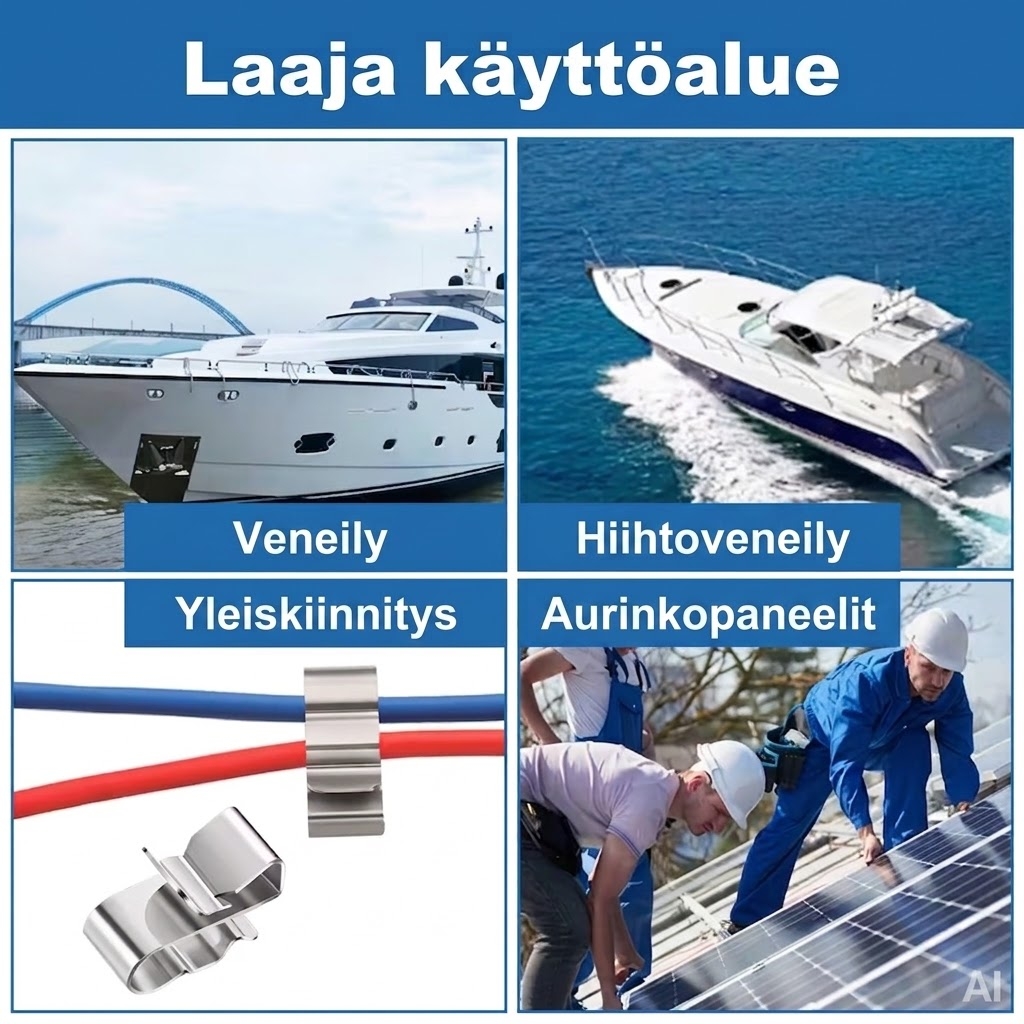 Laaja käyttöalue

Veneily

Hiihtoveneily

Yleiskiinnitys

Aurinkopaneelit

AI